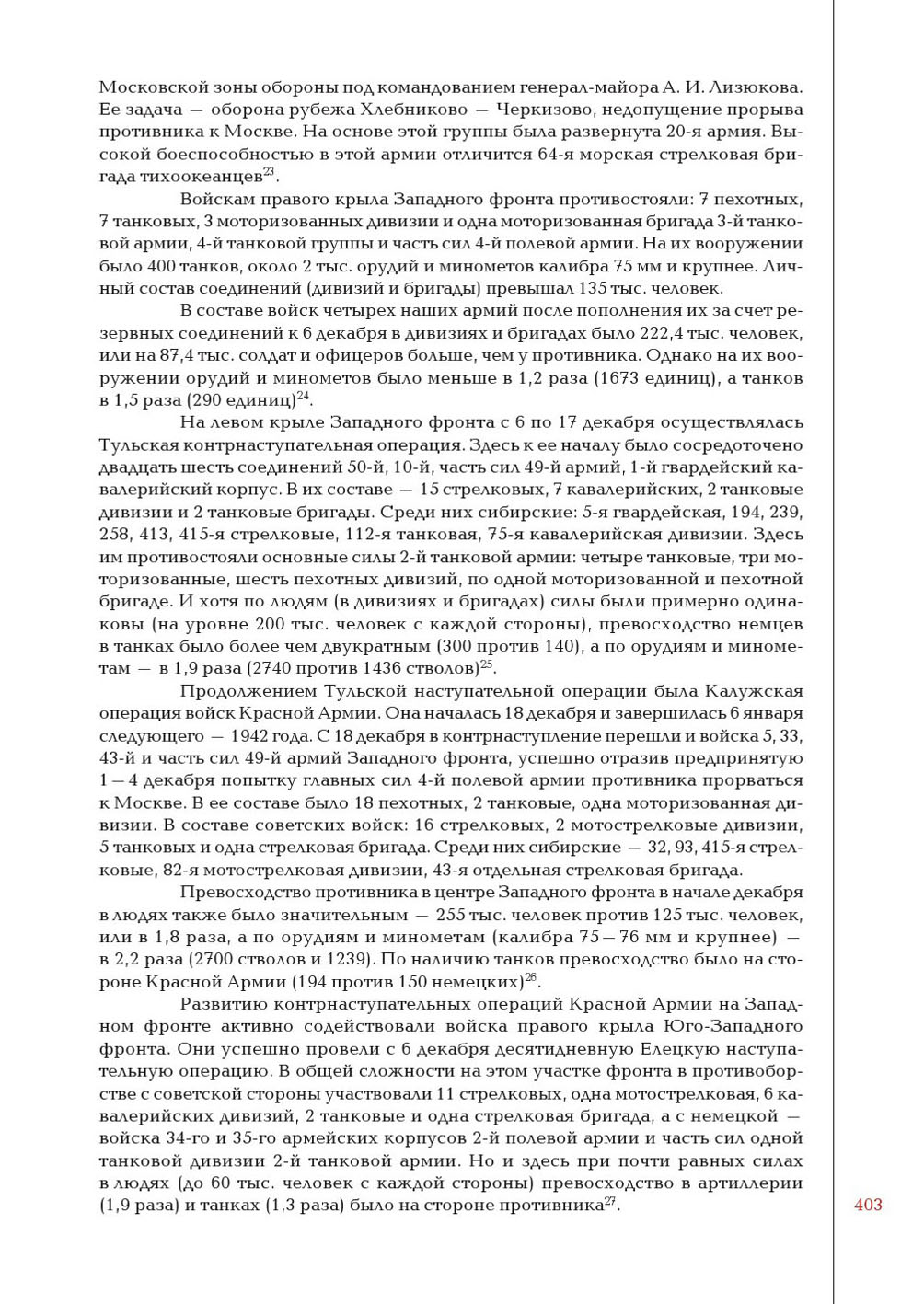 Московской зоны обороны под командованием генерал-майора А. И. Лизюкова. Ее задача — оборона рубежа Хлебниково — Черкизово, недопущение прорыва противника к Москве. На основе этой группы была развернута 20-я армия. Высокой боеспособностью в этой армии отличится 64-я морская стрелковая бригада тихоокеанцев$^{23}$.

Войскам правого крыла Западного фронта противостояли: 7 пехотных, 7 танковых, 3 моторизованных дивизии и одна моторизованная бригада 3-й танковой армии, 4-й танковой группы и часть сил 4-й полевой армии. На их вооружении было 400 танков, около 2 тыс. орудий и минометов калибра 75 мм и крупнее. Личный состав соединений (дивизий и бригады) превышал 135 тыс. человек.

В составе войск четырех наших армий после пополнения их за счет резервных соединений к 6 декабря в дивизиях и бригадах было 222,4 тыс. человек, или на 87,4 тыс. солдат и офицеров больше, чем у противника. Однако на их вооружении орудий и минометов было меньше в 1,2 раза (1673 единиц), а танков в 1,5 раза (290 единиц)$^{24}$.

На левом крыле Западного фронта с 6 по 17 декабря осуществлялась Тульская контрнаступательная операция. Здесь к ее началу было сосредоточено двадцать шесть соединений 50-й, 10-й, часть сил 49-й армий, 1-й гвардейский кавалерийский корпус. В их составе — 15 стрелковых, 7 кавалерийских, 2 танковые дивизии и 2 танковые бригады. Среди них сибирские: 5-я гвардейская, 194, 239, 258, 413, 415-я стрелковые, 112-я танковая, 75-я кавалерийская дивизии. Здесь им противостояли основные силы 2-й танковой армии: четыре танковые, три моторизованные, шесть пехотных дивизий, по одной моторизованной и пехотной бригаде. И хотя по людям (в дивизиях и бригадах) силы были примерно одинаковы (на уровне 200 тыс. человек с каждой стороны), превосходство немцев в танках было более чем двукратным (300 против 140), а по орудиям и минометам — в 1,9 раза (2740 против 1436 стволов)$^{25}$.

Продолжением Тульской наступательной операции была Калужская операция войск Красной Армии. Она началась 18 декабря и завершилась 6 января следующего — 1942 года. С 18 декабря в контрнаступление перешли и войска 5, 33, 43-й и часть сил 49-й армий Западного фронта, успешно отразив предпринятую 1 — 4 декабря попытку главных сил 4-й полевой армии противника прорваться к Москве. В ее составе было 18 пехотных, 2 танковые, одна моторизованная дивизии. В составе советских войск: 16 стрелковых, 2 мотострелковые дивизии, 5 танковых и одна стрелковая бригада. Среди них сибирские — 32, 93, 415-я стрелковые, 82-я мотострелковая дивизии, 43-я отдельная стрелковая бригада.

Превосходство противника в центре Западного фронта в начале декабря в людях также было значительным — 255 тыс. человек против 125 тыс. человек, или в 1,8 раза, а по орудиям и минометам (калибра 75 — 76 мм и крупнее) — в 2,2 раза (2700 стволов и 1239). По наличию танков превосходство было на стороне Красной Армии (194 против 150 немецких)$^{26}$.

Развитию контрнаступательных операций Красной Армии на Западном фронте активно содействовали войска правого крыла Юго-Западного фронта. Они успешно провели с 6 декабря десятидневную Елецкую наступательную операцию. В общей сложности на этом участке фронта в противоборстве с советской стороны участвовали 11 стрелковых, одна мотострелковая, 6 кавалерийских дивизий, 2 танковые и одна стрелковая бригада, а с немецкой — войска 34-го и 35-го армейских корпусов 2-й полевой армии и часть сил одной танковой дивизии 2-й танковой армии. Но и здесь при почти равных силах в людях (до 60 тыс. человек с каждой стороны) превосходство в артиллерии (1,9 раза) и танках (1,3 раза) было на стороне противника$^{27}$.

403